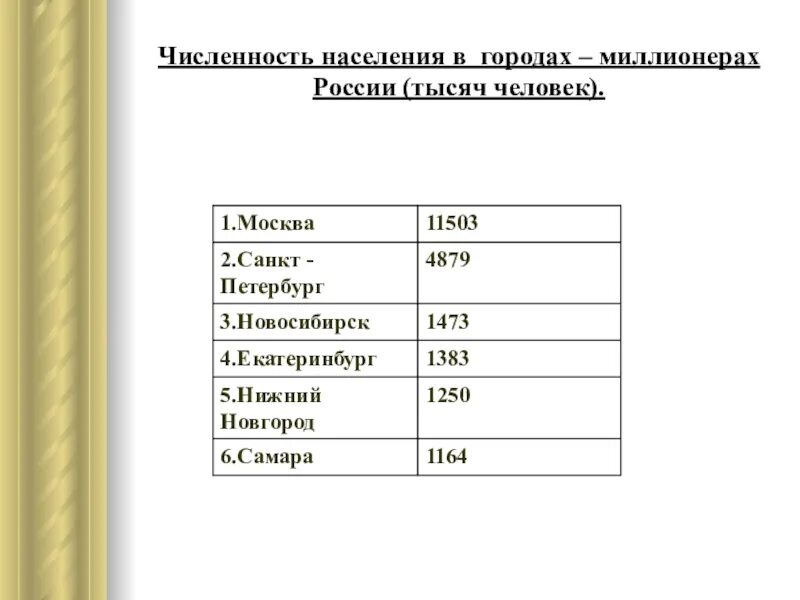 Численность населения в городах – миллионерах России (тысяч человек).

| 1.Москва | 11503 |
|---|---|
| 2.Санкт - Петербург | 4879 |
| 3.Новосибирск | 1473 |
| 4.Екатеринбург | 1383 |
| 5.Нижний Новгород | 1250 |
| 6.Самара | 1164 |